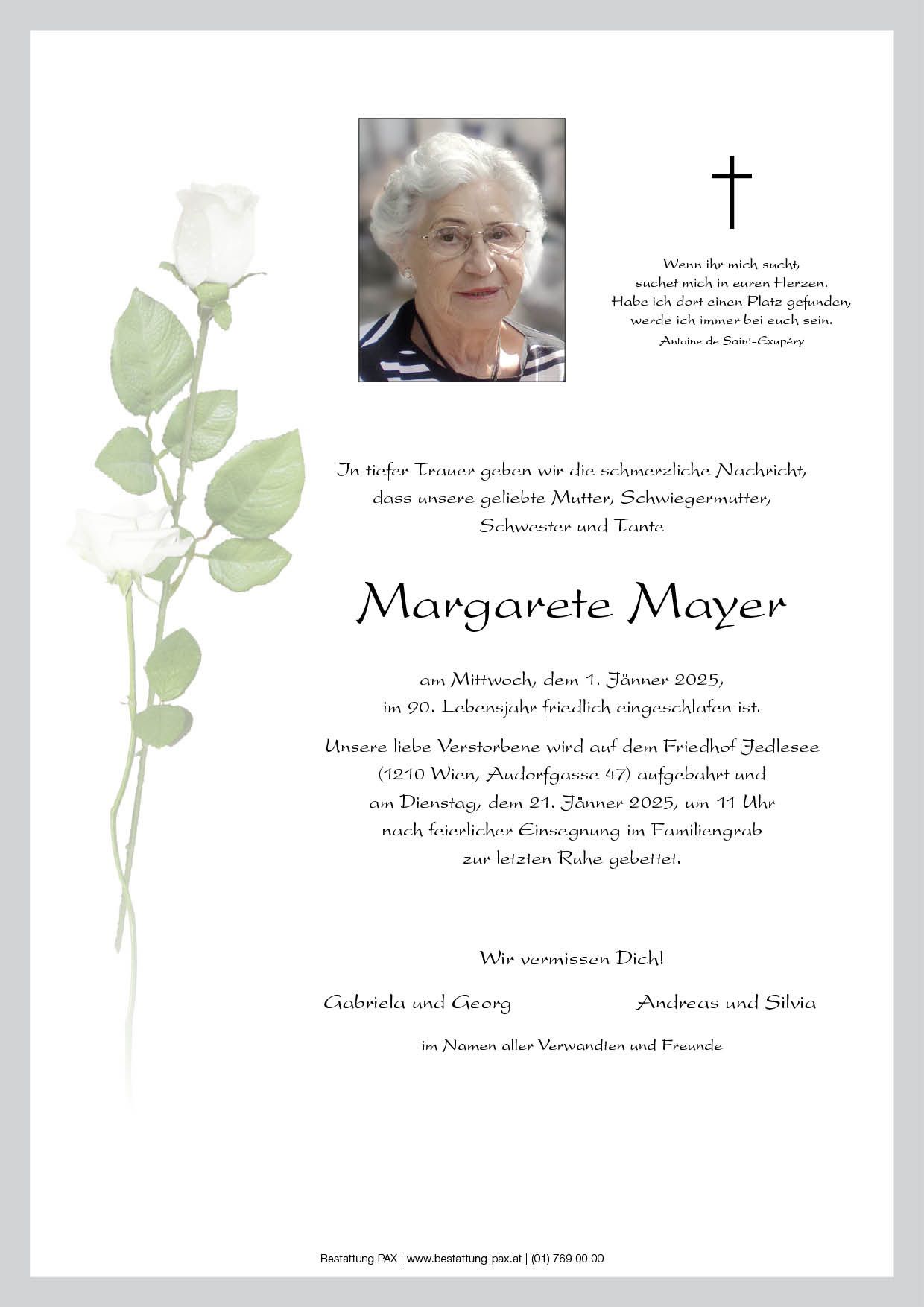 Wenn ihr mich sucht,
suchet mich in euren Herzen.
Habe ich dort einen Platz gefunden,
werde ich immer bei euch sein.
Antoine de Saint-Exupéry

In tiefer Trauer geben wir die schmerzliche Nachricht, dass unsere geliebte Mutter, Schwiegermutter, Schwester und Tante

Margarete Mayer

am Mittwoch, dem 1. Jänner 2025, im 90. Lebensjahr friedlich eingeschlafen ist.

Unsere liebe Verstorbene wird auf dem Friedhof Jedlesee (1210 Wien, Audorfgasse 47) aufgebahrt und am Dienstag, dem 21. Jänner 2025, um 11 Uhr nach feierlicher Einsegnung im Familiengrab zur letzten Ruhe gebettet.

Wir vermissen Dich!

Gabriela und Georg

Andreas und Silvia

im Namen aller Verwandten und Freunde

Bestattung PAX | www.bestattung-pax.at | (01) 769 00 00